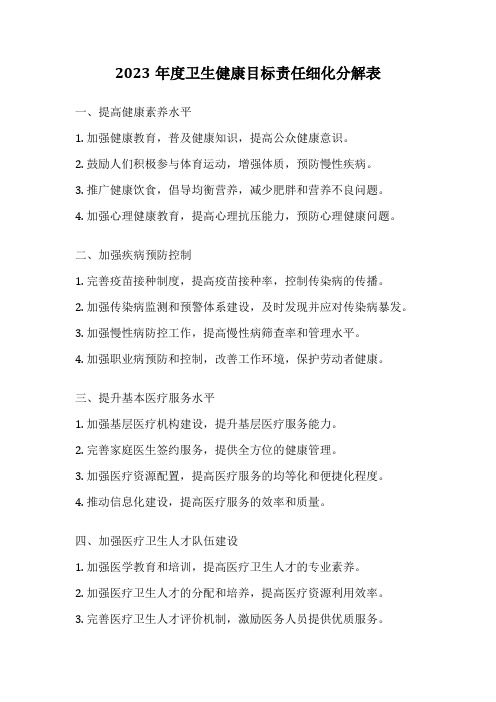 2023 年度卫生健康目标责任细化分解表

一、提高健康素养水平

1. 加强健康教育，普及健康知识，提高公众健康意识。

2. 鼓励人们积极参与体育运动，增强体质，预防慢性疾病。

3. 推广健康饮食，倡导均衡营养，减少肥胖和营养不良问题。

4. 加强心理健康教育，提高心理抗压能力，预防心理健康问题。

二、加强疾病预防控制

1. 完善疫苗接种制度，提高疫苗接种率，控制传染病的传播。

2. 加强传染病监测和预警体系建设，及时发现并应对传染病暴发。

3. 加强慢性病防控工作，提高慢性病筛查率和管理水平。

4. 加强职业病预防和控制，改善工作环境，保护劳动者健康。

三、提升基本医疗服务水平

1. 加强基层医疗机构建设，提升基层医疗服务能力。

2. 完善家庭医生签约服务，提供全方位的健康管理。

3. 加强医疗资源配置，提高医疗服务的均等化和便捷化程度。

4. 推动信息化建设，提高医疗服务的效率和质量。

四、加强医疗卫生人才队伍建设

1. 加强医学教育和培训，提高医疗卫生人才的专业素养。

2. 加强医疗卫生人才的分配和培养，提高医疗资源利用效率。

3. 完善医疗卫生人才评价机制，激励医务人员提供优质服务。